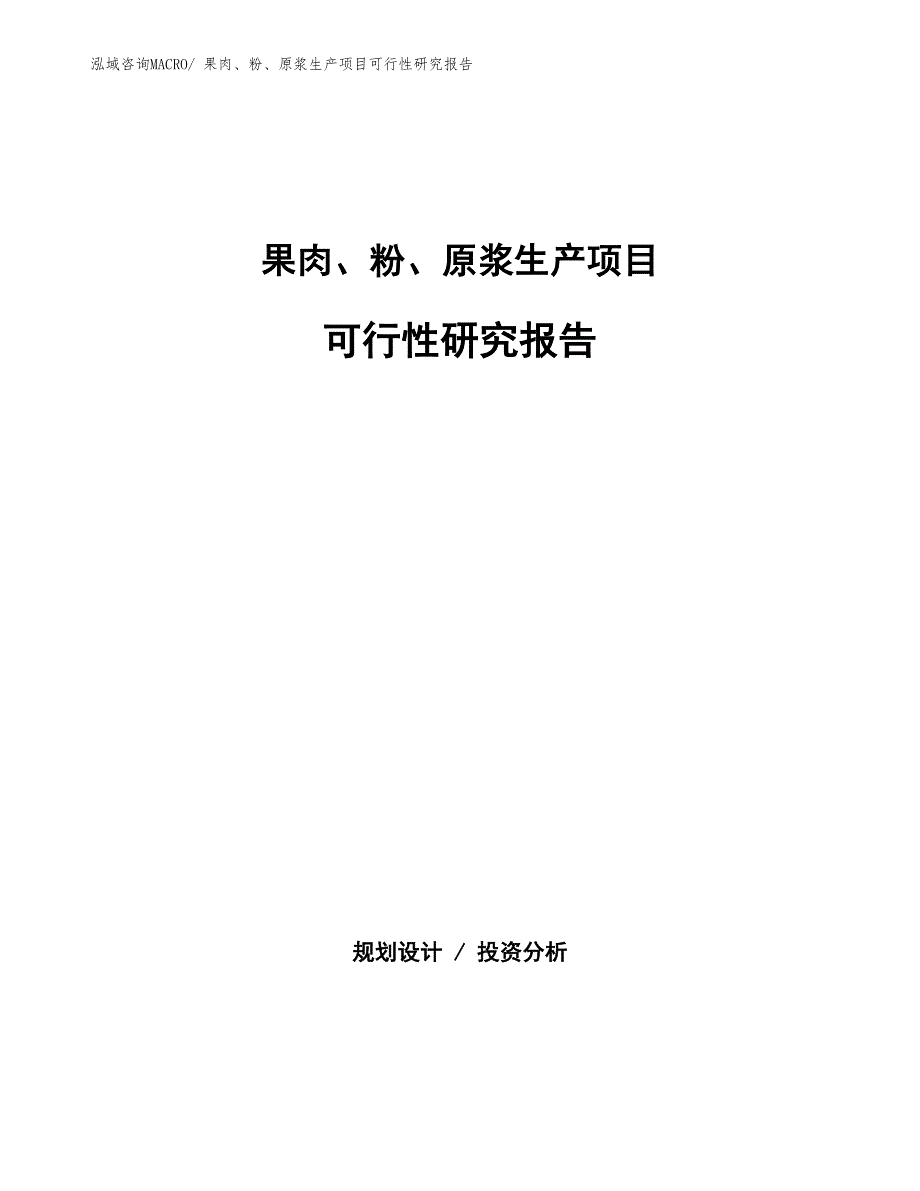 泓域咨询MACRO/ 果肉、粉、原浆生产项目可行性研究报告

果肉、粉、原浆生产项目

可行性研究报告

规划设计 / 投资分析